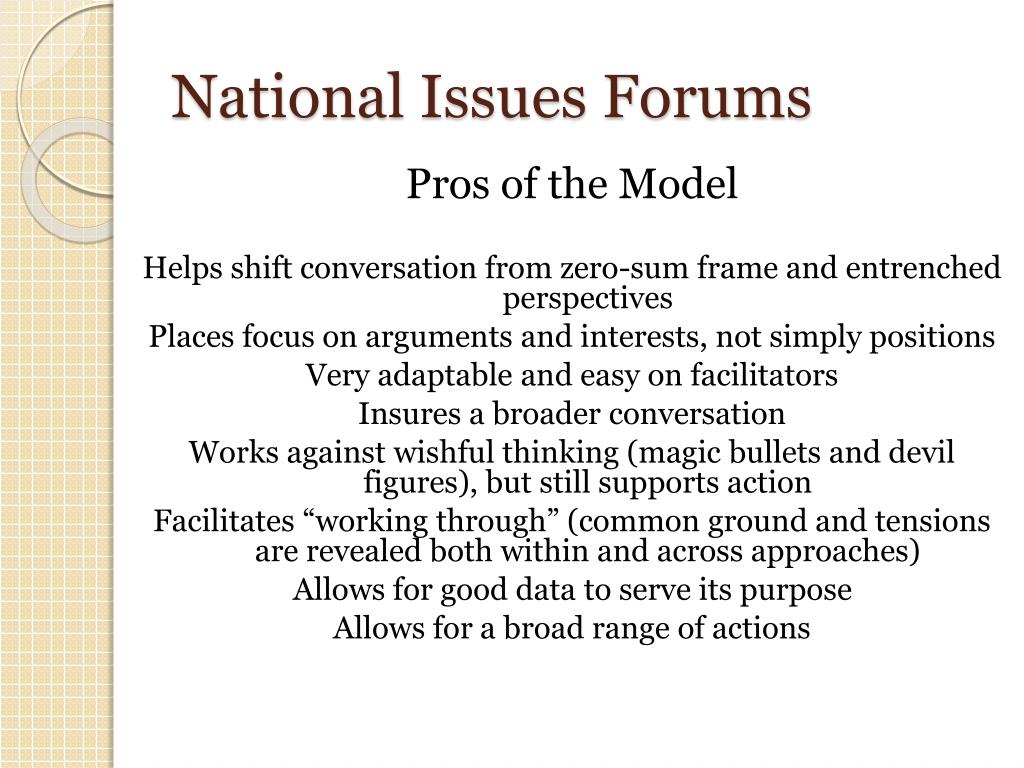 National Issues Forums

Pros of the Model

Helps shift conversation from zero-sum frame and entrenched perspectives

Places focus on arguments and interests, not simply positions

Very adaptable and easy on facilitators

Insures a broader conversation

Works against wishful thinking (magic bullets and devil figures), but still supports action

Facilitates “working through” (common ground and tensions are revealed both within and across approaches)

Allows for good data to serve its purpose

Allows for a broad range of actions